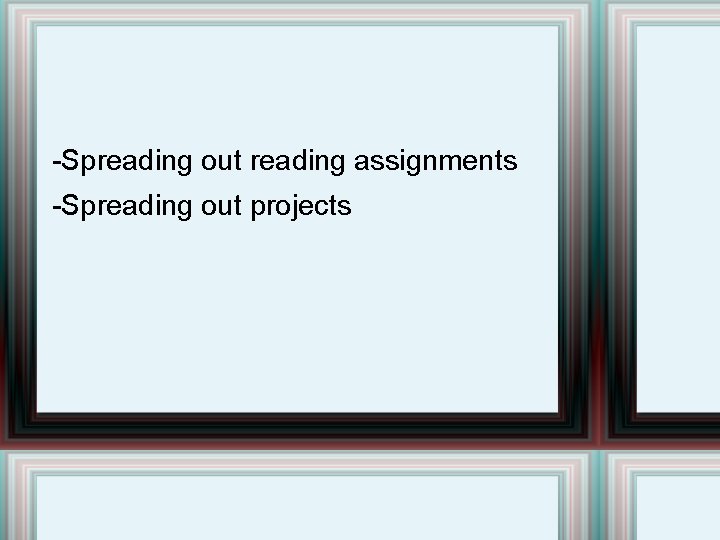 -Spreading out reading assignments
-Spreading out projects